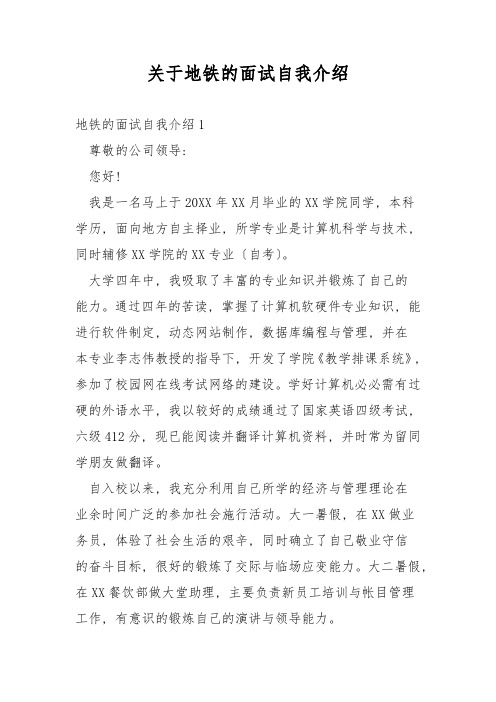 关于地铁的面试自我介绍

地铁的面试自我介绍 1

尊敬的公司领导：

您好！

我是一名马上于 20XX 年 XX 月毕业的 XX 学院同学，本科学历，面向地方自主择业，所学专业是计算机科学与技术，同时辅修 XX 学院的 XX 专业（自考）。

大学四年中，我吸取了丰富的专业知识并锻炼了自己的能力。通过四年的苦读，掌握了计算机软硬件专业知识，能进行软件制定，动态网站制作，数据库编程与管理，并在本专业李志伟教授的指导下，开发了学院《教学排课系统》，参加了校园网在线考试网络的建设。学好计算机必必需有过硬的外语水平，我以较好的成绩通过了国家英语四级考试，六级 412 分，现已能阅读并翻译计算机资料，并时常为留同学朋友做翻译。

自入校以来，我充分利用自己所学的经济与管理理论在业余时间广泛的参加社会施行活动。大一暑假，在 XX 做业务员，体验了社会生活的艰辛，同时确立了自己敬业守信的奋斗目标，很好的锻炼了交际与临场应变能力。大二暑假，在 XX 餐饮部做大堂助理，主要负责新员工培训与帐目管理工作，有意识的锻炼自己的演讲与领导能力。